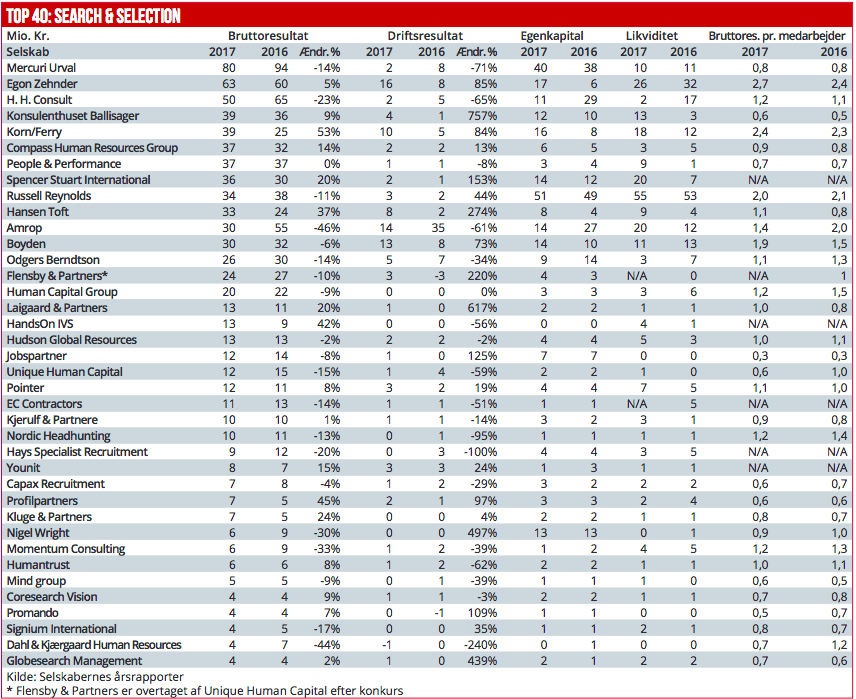 TOP 40: SEARCH & SELECTION

| Mio. Kr. | Bruttoresultat | | | Driftsresultat | | | Egenkapital | | Likviditet | | Bruttores. pr. medarbejder | |
|---|---|---|---|---|---|---|---|---|---|---|---|---|
| Selskab | 2017 | 2016 | Ændr. % | 2017 | 2016 | Ændr. % | 2017 | 2016 | 2017 | 2016 | 2017 | 2016 |
| Mercuri Urval | 80 | 94 | -14% | 2 | 8 | -71% | 40 | 38 | 10 | 11 | 0,8 | 0,8 |
| Egon Zehnder | 63 | 60 | 5% | 16 | 8 | 85% | 17 | 6 | 26 | 32 | 2,7 | 2,4 |
| H. H. Consult | 50 | 65 | -23% | 2 | 5 | -65% | 11 | 29 | 2 | 17 | 1,2 | 1,1 |
| Konsulenthuset Ballisager | 39 | 36 | 9% | 4 | 1 | 757% | 12 | 10 | 13 | 3 | 0,6 | 0,5 |
| Korn/Ferry | 39 | 25 | 53% | 10 | 5 | 84% | 16 | 8 | 18 | 12 | 2,4 | 2,3 |
| Compass Human Resources Group | 37 | 32 | 14% | 2 | 2 | 13% | 6 | 5 | 3 | 5 | 0,9 | 0,8 |
| People & Performance | 37 | 37 | 0% | 1 | 1 | -8% | 3 | 4 | 9 | 1 | 0,7 | 0,7 |
| Spencer Stuart International | 36 | 30 | 20% | 2 | 1 | 153% | 14 | 12 | 20 | 7 | N/A | N/A |
| Russell Reynolds | 34 | 38 | -11% | 3 | 2 | 44% | 51 | 49 | 55 | 53 | 2,0 | 2,1 |
| Hansen Toft | 33 | 24 | 37% | 8 | 2 | 274% | 8 | 4 | 9 | 4 | 1,1 | 0,8 |
| Amrop | 30 | 55 | -46% | 14 | 35 | -61% | 14 | 27 | 20 | 12 | 1,4 | 2,0 |
| Boyden | 30 | 32 | -6% | 13 | 8 | 73% | 14 | 10 | 11 | 13 | 1,9 | 1,5 |
| Odgers Berndtson | 26 | 30 | -14% | 5 | 7 | -34% | 9 | 14 | 3 | 7 | 1,1 | 1,3 |
| Flensby & Partners* | 24 | 27 | -10% | 3 | -3 | 220% | 4 | 3 | N/A | 0 | N/A | 1 |
| Human Capital Group | 20 | 22 | -9% | 0 | 0 | 0% | 3 | 3 | 3 | 6 | 1,2 | 1,5 |
| Laigaard & Partners | 13 | 11 | 20% | 1 | 0 | 617% | 2 | 2 | 1 | 1 | 1,0 | 0,8 |
| HandsOn IVS | 13 | 9 | 42% | 0 | 0 | -56% | 0 | 0 | 4 | 1 | N/A | N/A |
| Hudson Global Resources | 13 | 13 | -2% | 2 | 2 | -2% | 4 | 4 | 5 | 3 | 1,0 | 1,1 |
| Jobspartner | 12 | 14 | -8% | 1 | 0 | 125% | 7 | 7 | 0 | 0 | 0,3 | 0,3 |
| Unique Human Capital | 12 | 15 | -15% | 1 | 4 | -59% | 2 | 2 | 1 | 0 | 0,6 | 1,0 |
| Pointer | 12 | 11 | 8% | 3 | 2 | 19% | 4 | 4 | 7 | 5 | 1,1 | 1,0 |
| EC Contractors | 11 | 13 | -14% | 1 | 1 | -51% | 1 | 1 | N/A | 5 | N/A | N/A |
| Kjerulf & Partnere | 10 | 10 | 1% | 1 | 1 | -14% | 3 | 2 | 3 | 1 | 0,9 | 0,8 |
| Nordic Headhunting | 10 | 11 | -13% | 0 | 1 | -95% | 1 | 1 | 1 | 1 | 1,2 | 1,4 |
| Hays Specialist Recruitment | 9 | 12 | -20% | 0 | 3 | -100% | 4 | 4 | 3 | 5 | N/A | N/A |
| Younit | 8 | 7 | 15% | 3 | 3 | 24% | 1 | 3 | 1 | 1 | N/A | N/A |
| Capax Recruitment | 7 | 8 | -4% | 1 | 2 | -29% | 3 | 2 | 2 | 2 | 0,6 | 0,7 |
| Profilpartners | 7 | 5 | 45% | 2 | 1 | 97% | 3 | 3 | 2 | 4 | 0,6 | 0,6 |
| Kluge & Partners | 7 | 5 | 24% | 0 | 0 | 4% | 2 | 2 | 1 | 1 | 0,8 | 0,7 |
| Nigel Wright | 6 | 9 | -30% | 0 | 0 | 497% | 13 | 13 | 0 | 1 | 0,9 | 1,0 |
| Momentum Consulting | 6 | 9 | -33% | 1 | 2 | -39% | 1 | 2 | 4 | 5 | 1,2 | 1,3 |
| Humantrust | 6 | 6 | 8% | 1 | 2 | -62% | 2 | 2 | 1 | 1 | 1,0 | 1,1 |
| Mind group | 5 | 5 | -9% | 0 | 1 | -39% | 1 | 1 | 1 | 0 | 0,6 | 0,5 |
| Coresearch Vision | 4 | 4 | 9% | 1 | 1 | -3% | 2 | 2 | 1 | 1 | 0,7 | 0,8 |
| Promando | 4 | 4 | 7% | 0 | -1 | 109% | 1 | 1 | 0 | 0 | 0,5 | 0,7 |
| Signium International | 4 | 5 | -17% | 0 | 0 | 35% | 1 | 1 | 2 | 1 | 0,8 | 0,7 |
| Dahl & Kjærgaard Human Resources | 4 | 7 | -44% | -1 | 0 | -240% | 0 | 1 | 0 | 0 | 0,7 | 1,2 |
| Globesearch Management | 4 | 4 | 2% | 1 | 0 | 439% | 2 | 1 | 2 | 2 | 0,7 | 0,6 |

Kilde: Selskabernes årsrapporter
* Flensby & Partners er overtaget af Unique Human Capital efter konkurs